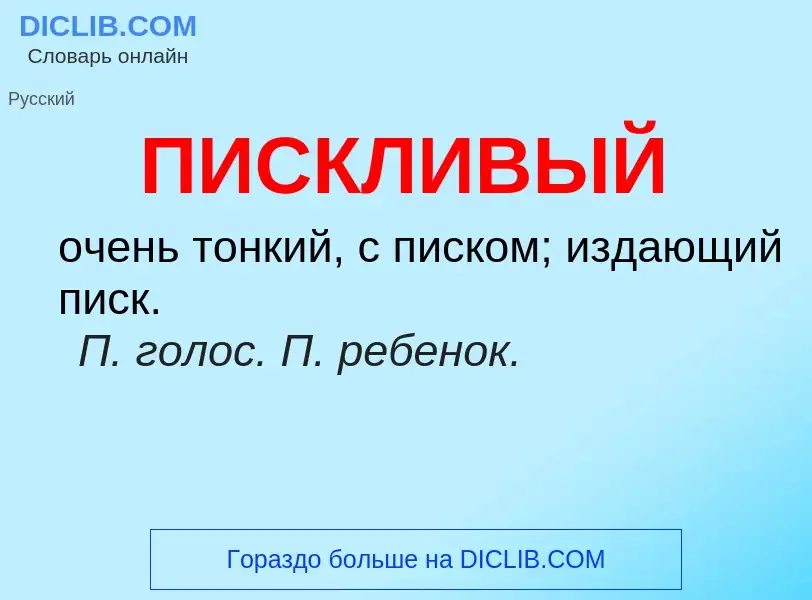 DICLIB.COM
Словарь онлайн

Русский

ПИСКЛИВЫЙ

очень тонкий, с писком; издающий писк.
П. голос. П. ребенок.

Гораздо больше на DICLIB.COM